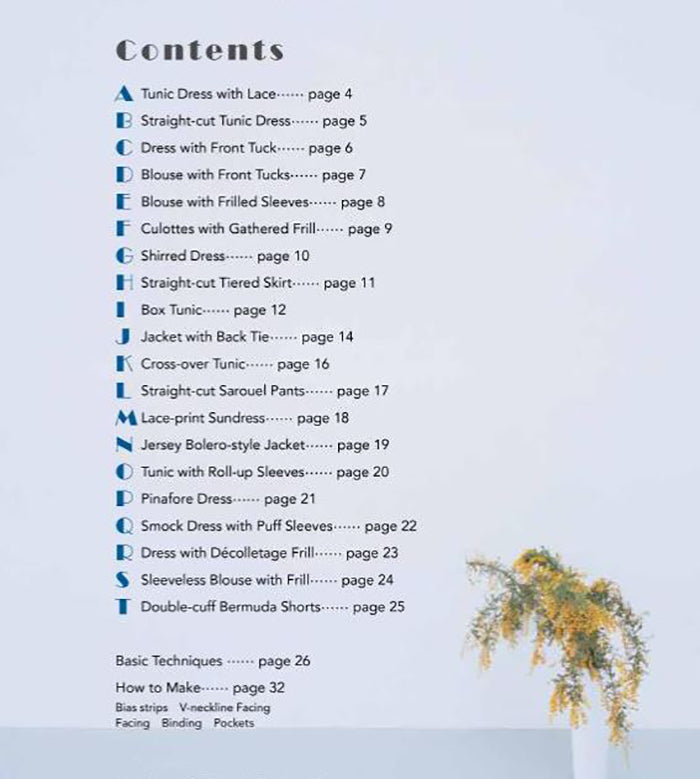 Contents

A Tunic Dress with Lace page 4
B Straight-cut Tunic Dress page 5
C Dress with Front Tuck page 6
D Blouse with Front Tucks page 7
E Blouse with Frilled Sleeves page 8
F Culottes with Gathered Frill page 9
G Shirred Dress page 10
H Straight-cut Tiered Skirt page 11
I Box Tunic page 12
J Jacket with Back Tie page 14
K Cross-over Tunic page 16
L Straight-cut Sarouel Pants page 17
M Lace-print Sundress page 18
N Jersey Bolero-style Jacket page 19
O Tunic with Roll-up Sleeves page 20
P Pinafore Dress page 21
Q Smock Dress with Puff Sleeves page 22
R Dress with Décolletage Frill page 23
S Sleeveless Blouse with Frill page 24
T Double-cuff Bermuda Shorts page 25

Basic Techniques page 26

How to Make page 32
Bias strips V-neckline Facing
Facing Binding Pockets